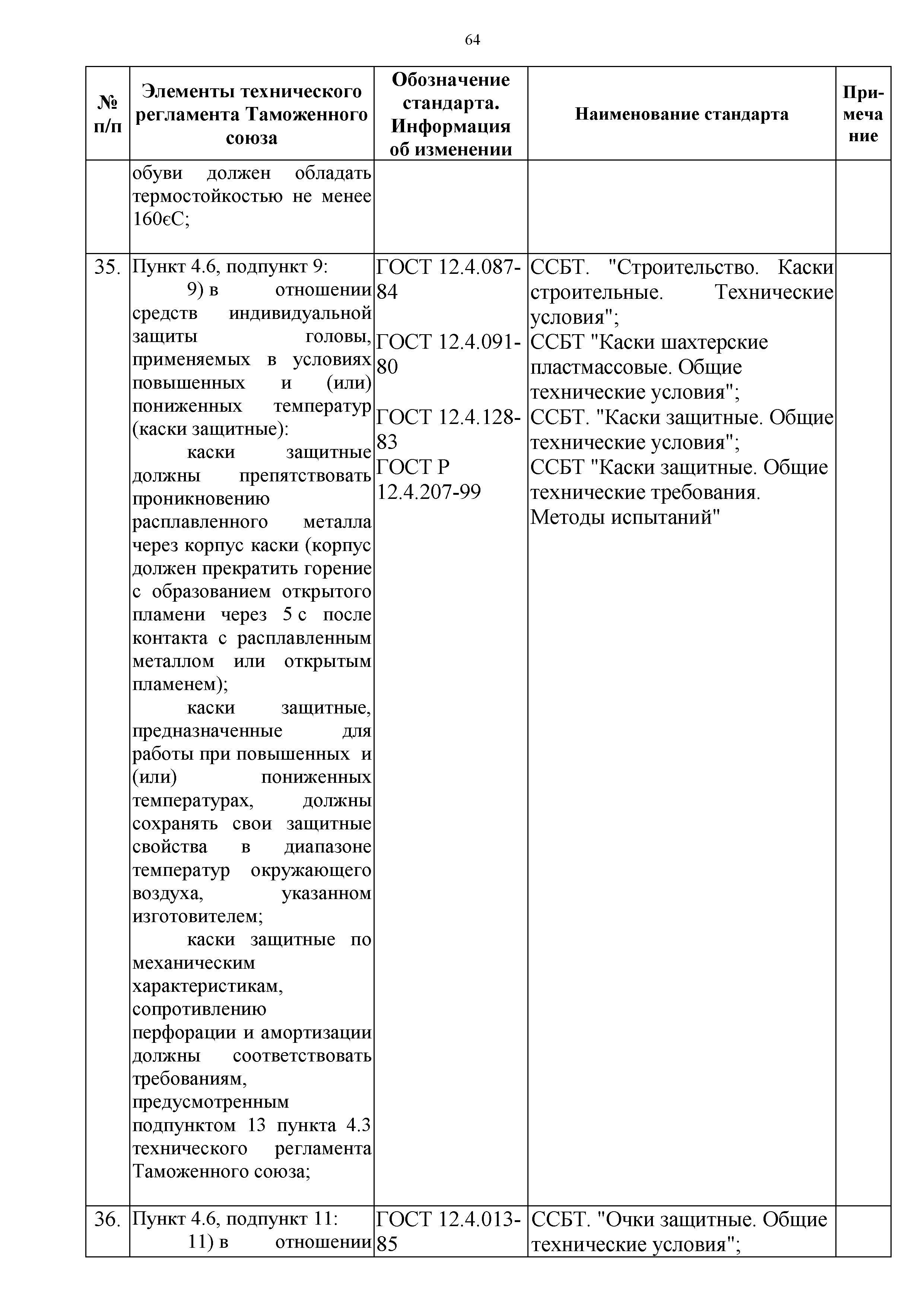 64

| № п/п | Элементы технического регламента Таможенного союза | Обозначение стандарта. Информация об изменении | Наименование стандарта | Примечание |
|---|---|---|---|---|
| | обуви должен обладать термостойкостью не менее 160єС; | | | |
| 35. | Пункт 4.6, подпункт 9: 9) в отношении средств индивидуальной защиты головы, применяемых в условиях повышенных и (или) пониженных температур (каски защитные): каски защитные должны препятствовать проникновению расплавленного металла через корпус каски (корпус должен прекратить горение с образованием открытого пламени через 5 с после контакта с расплавленным металлом или открытым пламенем); каски защитные, предназначенные для работы при повышенных и (или) пониженных температурах, должны сохранять свои защитные свойства в диапазоне температур окружающего воздуха, указанном изготовителем; каски защитные по механическим характеристикам, сопротивлению перфорации и амортизации должны соответствовать требованиям, предусмотренным подпунктом 13 пункта 4.3 технического регламента Таможенного союза; | ГОСТ 12.4.087-84 ГОСТ 12.4.091-80 ГОСТ 12.4.128-83 ГОСТ Р 12.4.207-99 | ССБТ. "Строительство. Каски строительные. Технические условия"; ССБТ "Каски шахтерские пластмассовые. Общие технические условия"; ССБТ. "Каски защитные. Общие технические условия"; ССБТ "Каски защитные. Общие технические требования. Методы испытаний" | |
| 36. | Пункт 4.6, подпункт 11: 11) в отношении | ГОСТ 12.4.013-85 | ССБТ. "Очки защитные. Общие технические условия"; | |